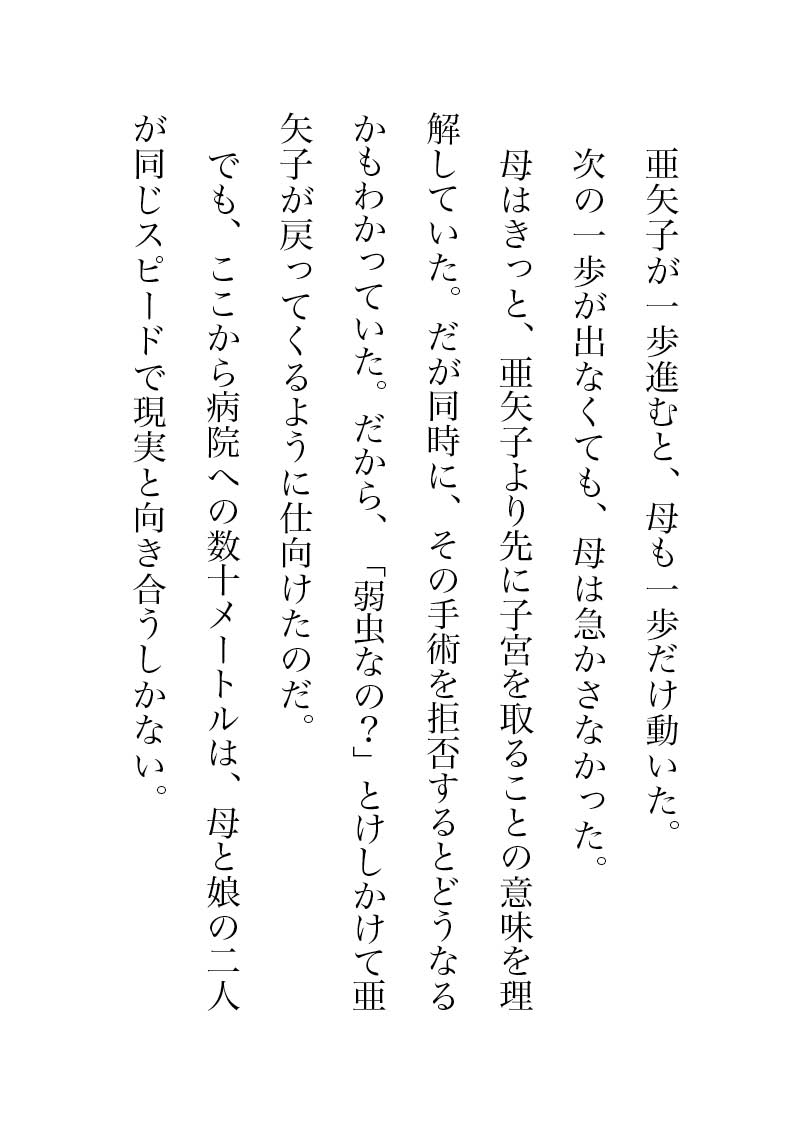 亜矢子が一歩進むと、母も一歩だけ動いた。

次の一歩が出なくても、母は急かさなかった。

母はきっと、亜矢子より先に子宮を取ることの意味を理解していた。だが同時に、その手術を拒否するとどうなるかもわかっていた。だから、「弱虫なの？」とけしかけて亜矢子が戻ってくるように仕向けたのだ。

でも、ここから病院への数十メートルは、母と娘の二人が同じスピードで現実と向き合うしかない。